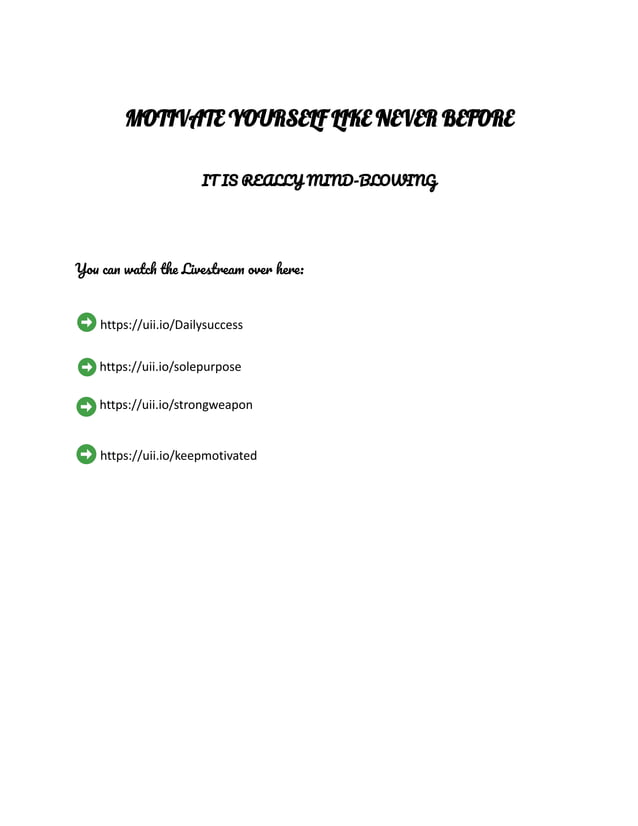 MOTIVATE YOURSELF LIKE NEVER BEFORE

IT IS REALLY MIND-BLOWING

You can watch the Livestream over here:

https://uii.io/Dailysuccess

https://uii.io/solepurpose

https://uii.io/strongweapon

https://uii.io/keepmotivated